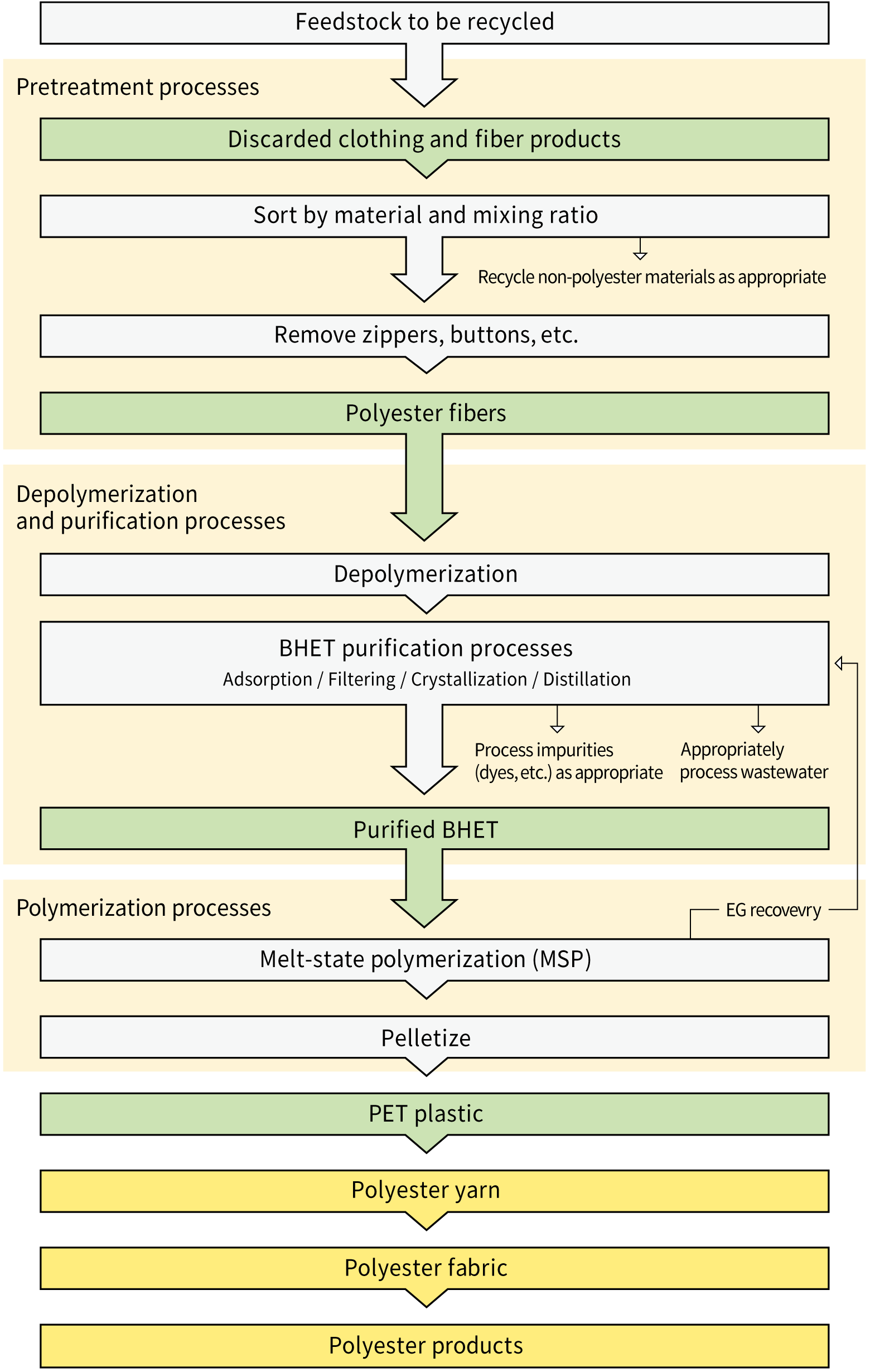 Feedstock to be recycled

Pretreatment processes

Discarded clothing and fiber products

Sort by material and mixing ratio

Recycle non-polyester materials as appropriate

Remove zippers, buttons, etc.

Polyester fibers

Depolymerization and purification processes

Depolymerization

BHET purification processes
Adsorption / Filtering / Crystallization / Distillation

Process impurities (dyes, etc.) as appropriate

Appropriately process wastewater

Purified BHET

Polymerization processes

EG recovevry

Melt-state polymerization (MSP)

Pelletize

PET plastic

Polyester yarn

Polyester fabric

Polyester products